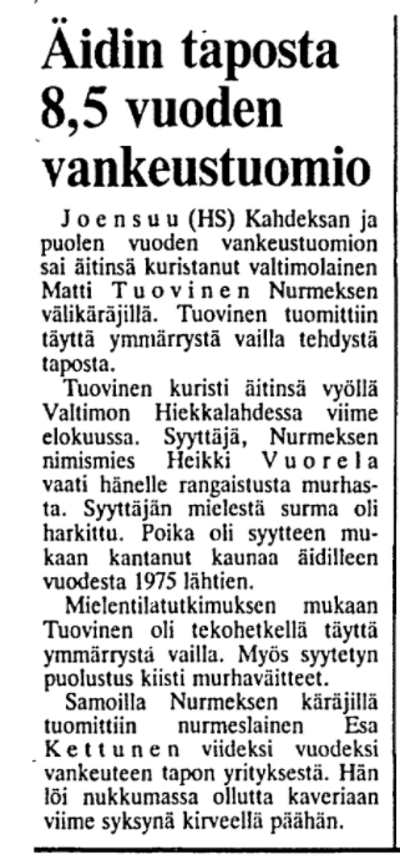 Äidin taposta 8,5 vuoden vankeustuomio

Joensuu (HS) Kahdeksan ja puolen vuoden vankeustuomion sai äitinsä kuristanut valtimolainen Matti Tuovinen Nurmeksen välikäräjillä. Tuovinen tuomittiin täyttä ymmärrystä vailla tehdystä taposta.

Tuovinen kuristi äitinsä vyöllä Valtimon Hiekkalahdessa viime elokuussa. Syyttäjä, Nurmeksen nimismies Heikki Vuorela vaati hänelle rangaistusta murhasta. Syyttäjän mielestä surma oli harkittu. Poika oli syytteen mukaan kantanut kaunaa äidilleen vuodesta 1975 lähtien.

Mielentilatutkimuksen mukaan Tuovinen oli tekohetkellä täyttä ymmärrystä vailla. Myös syytetyn puolustus kiisti murhaväitteet.

Samoilla Nurmeksen käräjillä tuomittiin nurmeslainen Esa Kettunen viideksi vuodeksi vankeuteen tapon yrityksestä. Hän löi nukkumassa ollutta kaveriaan viime syksynä kirveellä päähän.